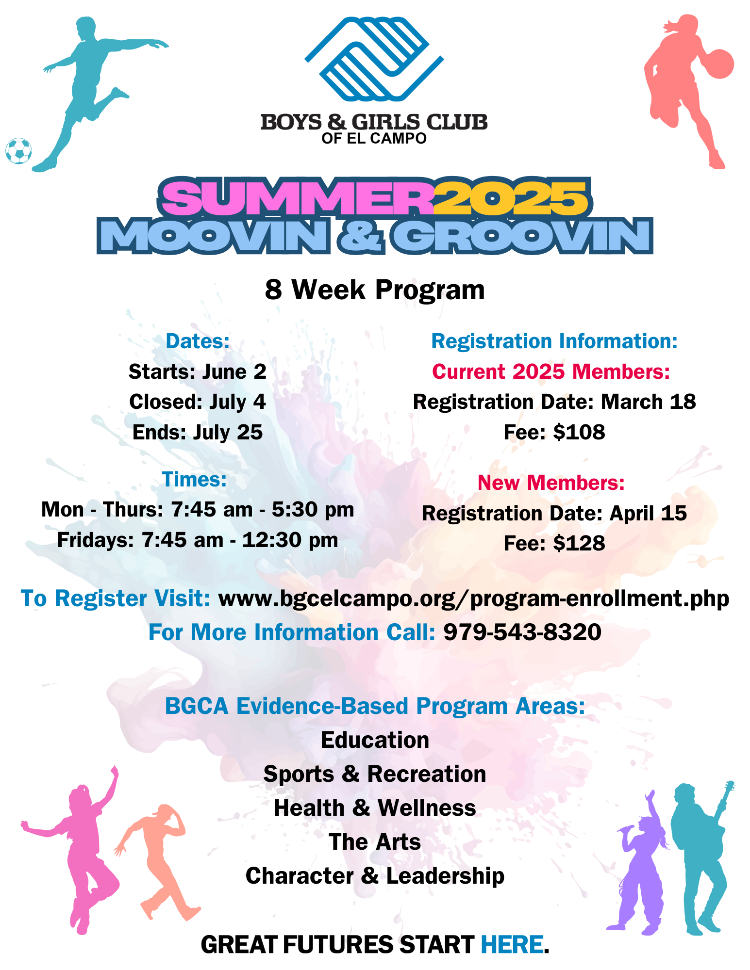 BOYS & GIRLS CLUB
OF EL CAMPO

SUMMER2025
MOOVIN & GROOVIN

8 Week Program

Dates:
Starts: June 2
Closed: July 4
Ends: July 25

Times:
Mon - Thurs: 7:45 am - 5:30 pm
Fridays: 7:45 am - 12:30 pm

Registration Information:
Current 2025 Members:
Registration Date: March 18
Fee: $108

New Members:
Registration Date: April 15
Fee: $128

To Register Visit: www.bgcelcampo.org/program-enrollment.php
For More Information Call: 979-543-8320

BGCA Evidence-Based Program Areas:
Education
Sports & Recreation
Health & Wellness
The Arts
Character & Leadership

GREAT FUTURES START HERE.